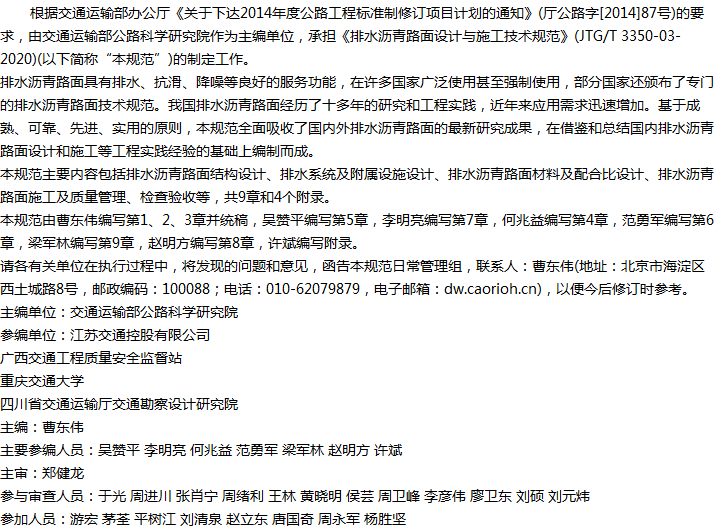 根据交通运输部办公厅《关于下达2014年度公路工程标准制修订项目计划的通知》(厅公路字[2014]87号)的要求，由交通运输部公路科学研究院作为主编单位，承担《排水沥青路面设计与施工技术规范》(JTG/T 3350-03-2020)(以下简称“本规范”)的制定工作。

排水沥青路面具有排水、抗滑、降噪等良好的服务功能，在许多国家广泛使用甚至强制使用，部分国家还颁布了专门的排水沥青路面技术规范。我国排水沥青路面经历了十多年的研究和工程实践，近年来应用需求迅速增加。基于成熟、可靠、先进、实用的原则，本规范全面吸收了国内外排水沥青路面的最新研究成果，在借鉴和总结国内排水沥青路面设计和施工等工程实践经验的基础上编制而成。

本规范主要内容包括排水沥青路面结构设计、排水系统及附属设施设计、排水沥青路面材料及配合比设计、排水沥青路面施工及质量管理、检查验收等，共9章和4个附录。

本规范由曹东伟编写第1、2、3章并统稿，吴赞平编写第5章，李明亮编写第7章，何兆益编写第4章，范勇军编写第6章，梁军林编写第9章，赵明方编写第8章，许斌编写附录。

请各有关单位在执行过程中，将发现的问题和意见，函告本规范日常管理组，联系人：曹东伟(地址：北京市海淀区西土城路8号，邮政编码：100088；电话：010-62079879，电子邮箱：dw.caorioh.cn)，以便今后修订时参考。

主编单位：交通运输部公路科学研究院

参编单位：江苏交通控股有限公司

广西交通工程质量安全监督站

重庆交通大学

四川省交通运输厅交通勘察设计研究院

主编：曹东伟

主要参编人员：吴赞平 李明亮 何兆益 范勇军 梁军林 赵明方 许斌

主审：郑健龙

参与审查人员：于光 周进川 张肖宁 周绪利 王林 黄晓明 侯芸 周卫峰 李彦伟 廖卫东 刘硕 刘元炜

参加人员：游宏 茅荃 平树江 刘清泉 赵立东 唐国奇 周永军 杨胜坚